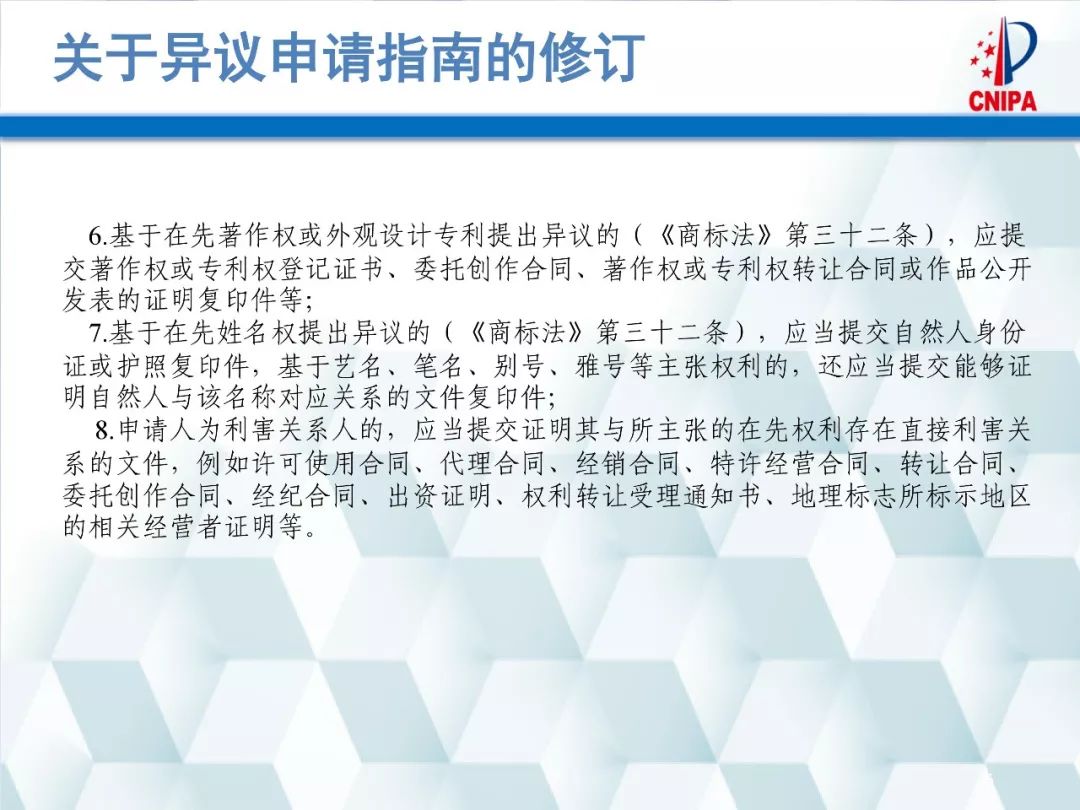 关于异议申请指南的修订

CNIPA

6.基于在先著作权或外观设计专利提出异议的（《商标法》第三十二条），应提交著作权或专利权登记证书、委托创作合同、著作权或专利权转让合同或作品公开发表的证明复印件等；

7.基于在先姓名权提出异议的（《商标法》第三十二条），应当提交自然人身份证或护照复印件，基于艺名、笔名、别号、雅号等主张权利的，还应当提交能够证明自然人与该名称对应关系的文件复印件；

8.申请人为利害关系人的，应当提交证明其与所主张的在先权利存在直接利害关系的文件，例如许可使用合同、代理合同、经销合同、特许经营合同、转让合同、委托创作合同、经纪合同、出资证明、权利转让受理通知书、地理标志所标示地区的相关经营者证明等。